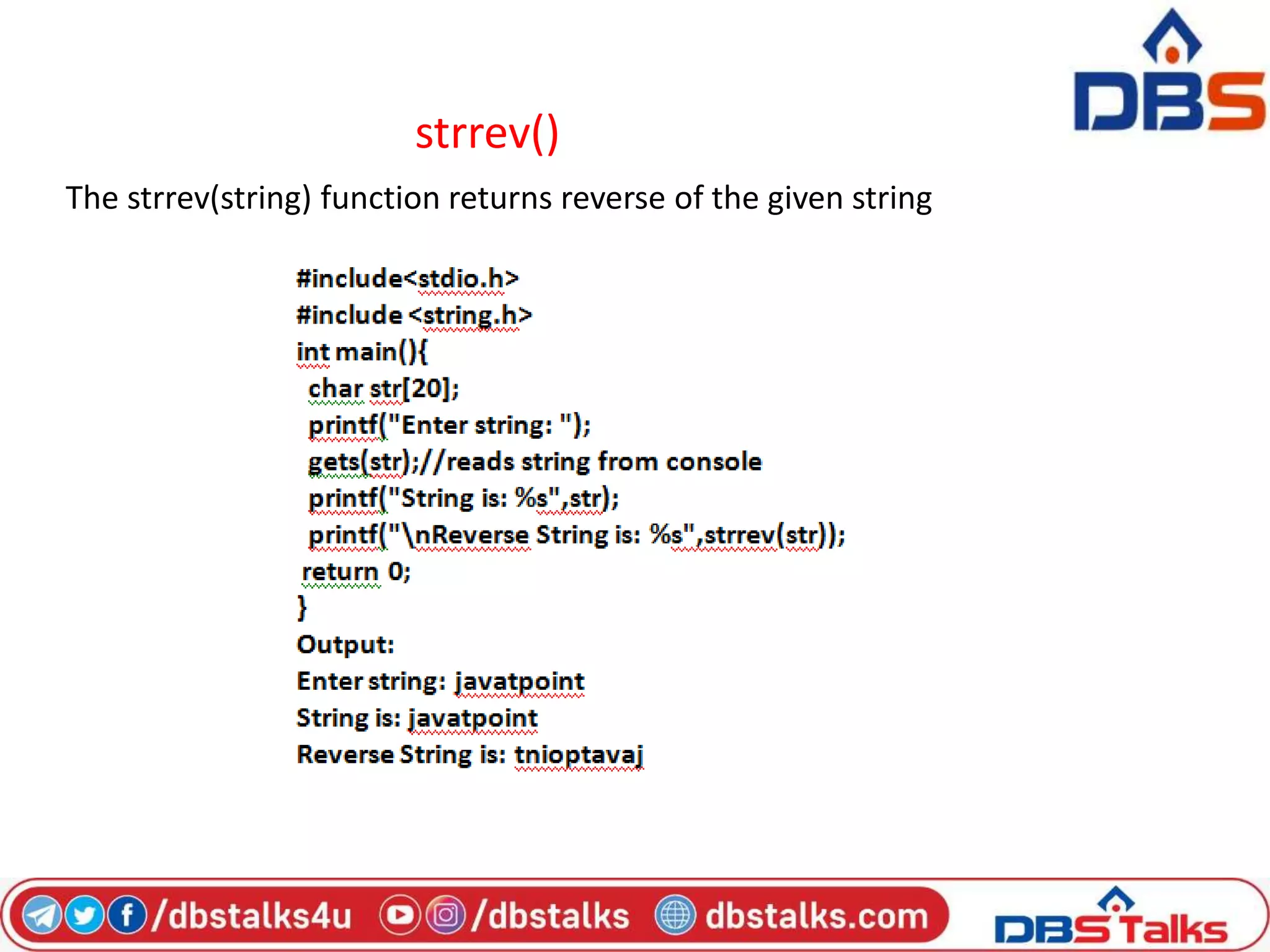 DBS

strrev()

The strrev(string) function returns reverse of the given string

#include<stdio.h>
#include <string.h>
int main(){
char str[20];
printf("Enter string: ");
gets(str);//reads string from console
printf("String is: %s",str);
printf("\nReverse String is: %s",strrev(str));
return 0;
}
Output:
Enter string: javatpoint
String is: javatpoint
Reverse String is: tnioptavaj

/dbstalks4u /dbstalks dbstalks.com DBS Talks